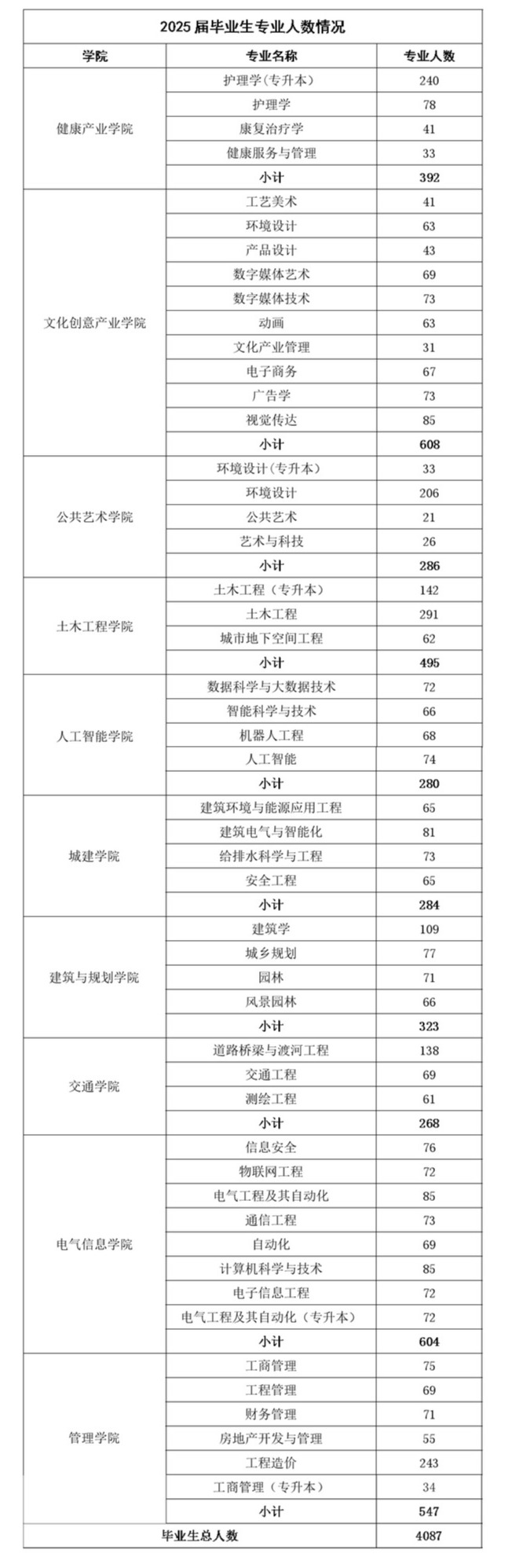 2025 届毕业生专业人数情况

| 学院 | 专业名称 | 专业人数 |
|---|---|---|
| 健康产业学院 | 护理学(专升本) | 240 |
| | 护理学 | 78 |
| | 康复治疗学 | 41 |
| | 健康服务与管理 | 33 |
| | 小计 | 392 |
| 文化创意产业学院 | 工艺美术 | 41 |
| | 环境设计 | 63 |
| | 产品设计 | 43 |
| | 数字媒体艺术 | 69 |
| | 数字媒体技术 | 73 |
| | 动画 | 63 |
| | 文化产业管理 | 31 |
| | 电子商务 | 67 |
| | 广告学 | 73 |
| | 视觉传达 | 85 |
| | 小计 | 608 |
| 公共艺术学院 | 环境设计(专升本) | 33 |
| | 环境设计 | 206 |
| | 公共艺术 | 21 |
| | 艺术与科技 | 26 |
| | 小计 | 286 |
| 土木工程学院 | 土木工程(专升本) | 142 |
| | 土木工程 | 291 |
| | 城市地下空间工程 | 62 |
| | 小计 | 495 |
| 人工智能学院 | 数据科学与大数据技术 | 72 |
| | 智能科学与技术 | 66 |
| | 机器人工程 | 68 |
| | 人工智能 | 74 |
| | 小计 | 280 |
| 城建学院 | 建筑环境与能源应用工程 | 65 |
| | 建筑电气与智能化 | 81 |
| | 给排水科学与工程 | 73 |
| | 安全工程 | 65 |
| | 小计 | 284 |
| 建筑与规划学院 | 建筑学 | 109 |
| | 城乡规划 | 77 |
| | 园林 | 71 |
| | 风景园林 | 66 |
| | 小计 | 323 |
| 交通学院 | 道路桥梁与渡河工程 | 138 |
| | 交通工程 | 69 |
| | 测绘工程 | 61 |
| | 小计 | 268 |
| 电气信息学院 | 信息安全 | 76 |
| | 物联网工程 | 72 |
| | 电气工程及其自动化 | 85 |
| | 通信工程 | 73 |
| | 自动化 | 69 |
| | 计算机科学与技术 | 85 |
| | 电子信息工程 | 72 |
| | 电气工程及其自动化(专升本) | 72 |
| | 小计 | 604 |
| 管理学院 | 工商管理 | 75 |
| | 工程管理 | 69 |
| | 财务管理 | 71 |
| | 房地产开发与管理 | 55 |
| | 工程造价 | 243 |
| | 工商管理(专升本) | 34 |
| | 小计 | 547 |
| 毕业生总人数 | | 4087 |